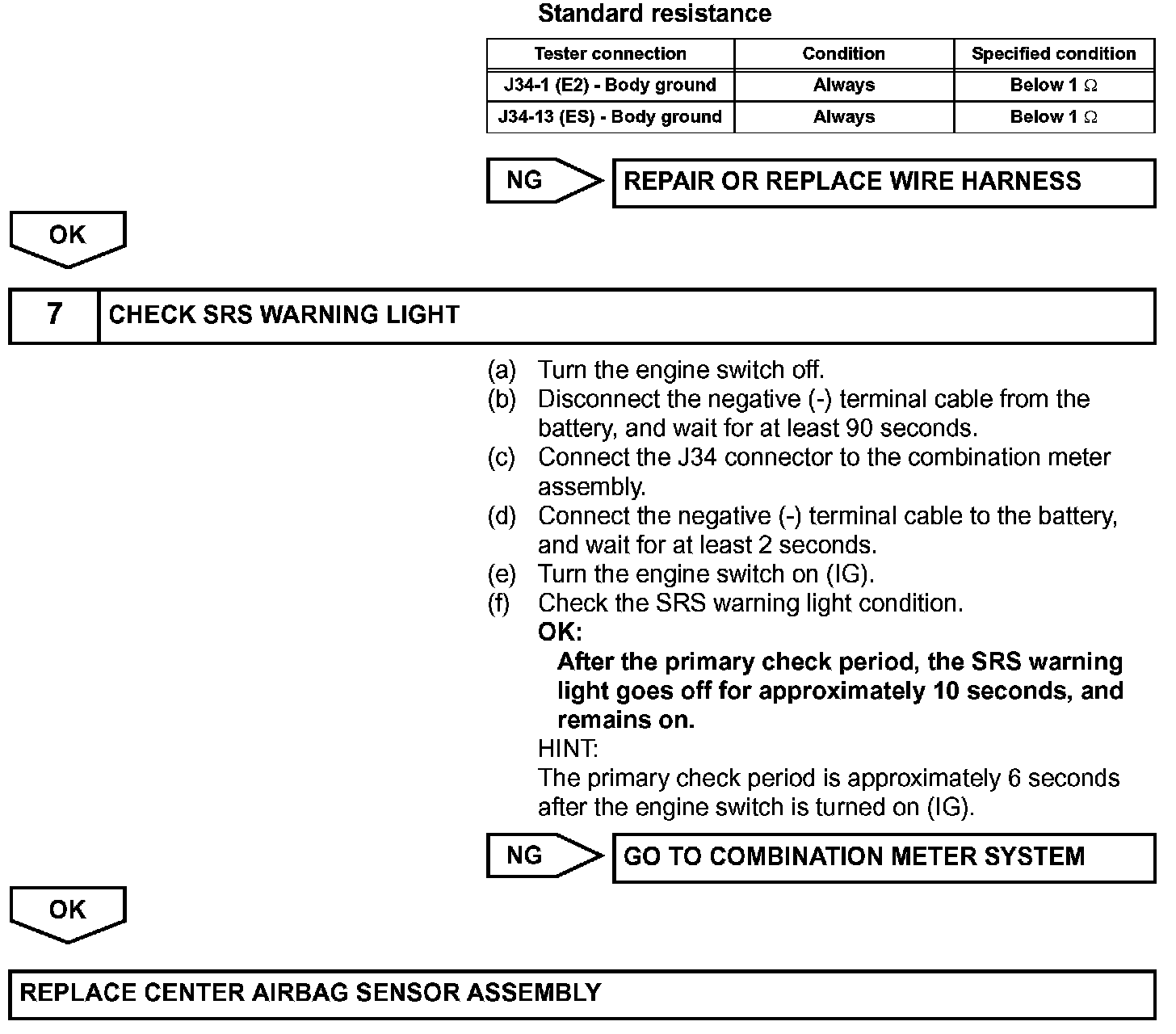 Standard resistance

| Tester connection | Condition | Specified condition |
|---|---|---|
| J34-1 (E2) - Body ground | Always | Below 1 $\Omega$ |
| J34-13 (ES) - Body ground | Always | Below 1 $\Omega$ |

NG

REPAIR OR REPLACE WIRE HARNESS

OK

7

CHECK SRS WARNING LIGHT

(a) Turn the engine switch off.
(b) Disconnect the negative (-) terminal cable from the battery, and wait for at least 90 seconds.
(c) Connect the J34 connector to the combination meter assembly.
(d) Connect the negative (-) terminal cable to the battery, and wait for at least 2 seconds.
(e) Turn the engine switch on (IG).
(f) Check the SRS warning light condition.
OK:
After the primary check period, the SRS warning light goes off for approximately 10 seconds, and remains on.
HINT:
The primary check period is approximately 6 seconds after the engine switch is turned on (IG).

NG

GO TO COMBINATION METER SYSTEM

OK

REPLACE CENTER AIRBAG SENSOR ASSEMBLY